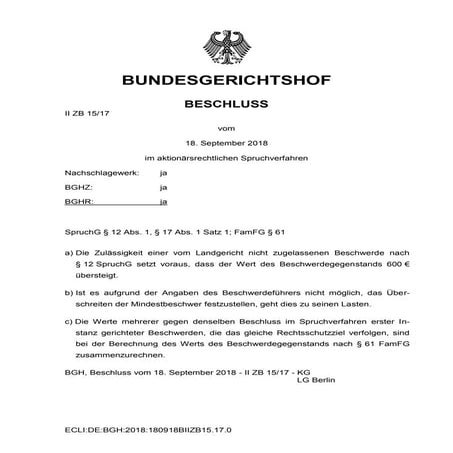 BUNDESGERICHTSHOF

BESCHLUSS

II ZB 15/17

vom

18. September 2018

im aktionärsrechtlichen Spruchverfahren

Nachschlagewerk: ja

BGHZ: ja

BGHR: ja

SpruchG § 12 Abs. 1, § 17 Abs. 1 Satz 1; FamFG § 61

a) Die Zulässigkeit einer vom Landgericht nicht zugelassenen Beschwerde nach § 12 SpruchG setzt voraus, dass der Wert des Beschwerdegegenstands 600 € übersteigt.

b) Ist es aufgrund der Angaben des Beschwerdeführers nicht möglich, das Überschreiten der Mindestbeschwer festzustellen, geht dies zu seinen Lasten.

c) Die Werte mehrerer gegen denselben Beschluss im Spruchverfahren erster Instanz gerichteter Beschwerden, die das gleiche Rechtsschutzziel verfolgen, sind bei der Berechnung des Werts des Beschwerdegegenstands nach § 61 FamFG zusammenzurechnen.

BGH, Beschluss vom 18. September 2018 - II ZB 15/17 - KG
LG Berlin

ECLI:DE:BGH:2018:180918BIIZB15.17.0